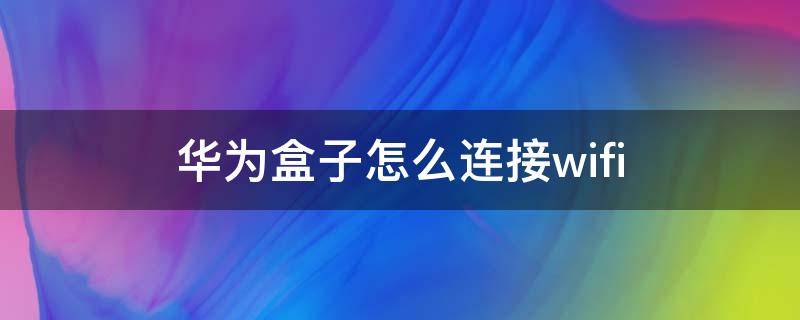 华为盒子怎么连接wifi